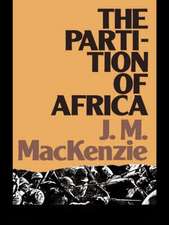 THE PARTITION OF AFRICA

J. M. MacKenzie